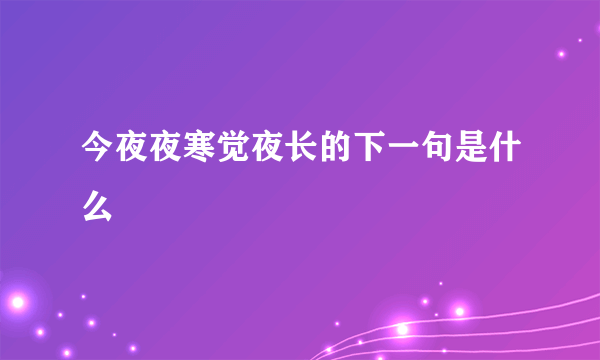 今夜夜寒觉夜长的下一句是什么